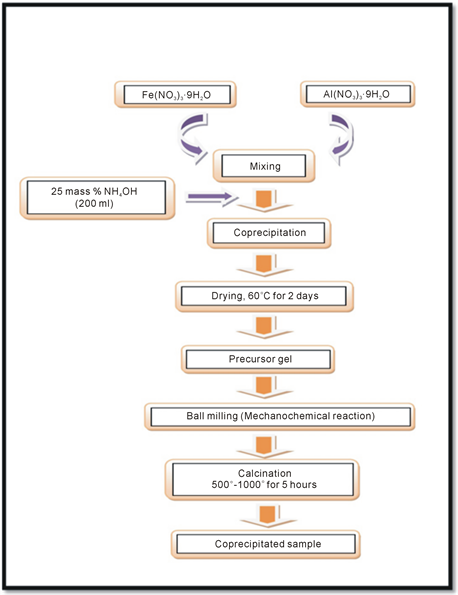 $Fe(NO_3)_3 \cdot 9H_2O$

$Al(NO_3)_3 \cdot 9H_2O$

Mixing

25 mass % $NH_4OH$
(200 ml)

Coprecipitation

Drying, 60°C for 2 days

Precursor gel

Ball milling (Mechanochemical reaction)

Calcination
500°-1000° for 5 hours

Coprecipitated sample